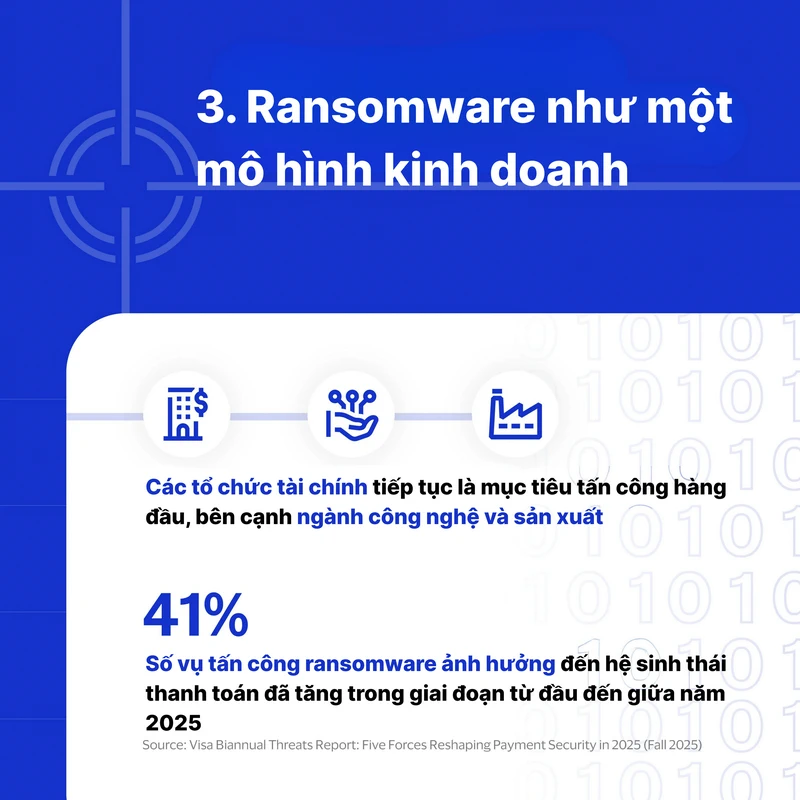 3. Ransomware như một mô hình kinh doanh

Các tổ chức tài chính tiếp tục là mục tiêu tấn công hàng đầu, bên cạnh ngành công nghệ và sản xuất

41%

Số vụ tấn công ransomware ảnh hưởng đến hệ sinh thái thanh toán đã tăng trong giai đoạn từ đầu đến giữa năm 2025

Source: Visa Biannual Threats Report: Five Forces Reshaping Payment Security in 2025 (Fall 2025)